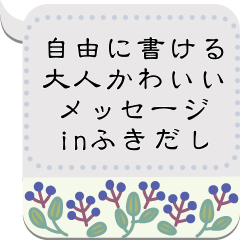 自由に書ける
大人かわいい
メッセージ
inふきだし